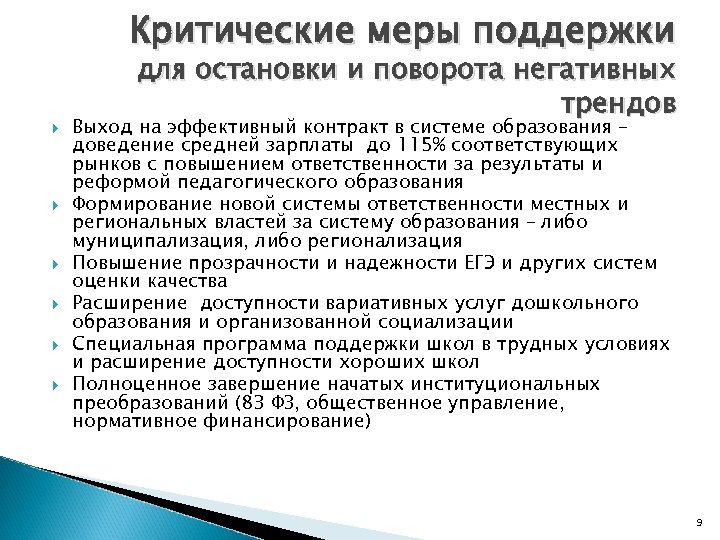 Критические меры поддержки
для остановки и поворота негативных трендов

Выход на эффективный контракт в системе образования – доведение средней зарплаты до 115% соответствующих рынков с повышением ответственности за результаты и реформой педагогического образования

Формирование новой системы ответственности местных и региональных властей за систему образования – либо муниципализация, либо регионализация

Повышение прозрачности и надежности ЕГЭ и других систем оценки качества

Расширение доступности вариативных услуг дошкольного образования и организованной социализации

Специальная программа поддержки школ в трудных условиях и расширение доступности хороших школ

Полноценное завершение начатых институциональных преобразований (83 ФЗ, общественное управление, нормативное финансирование)

9